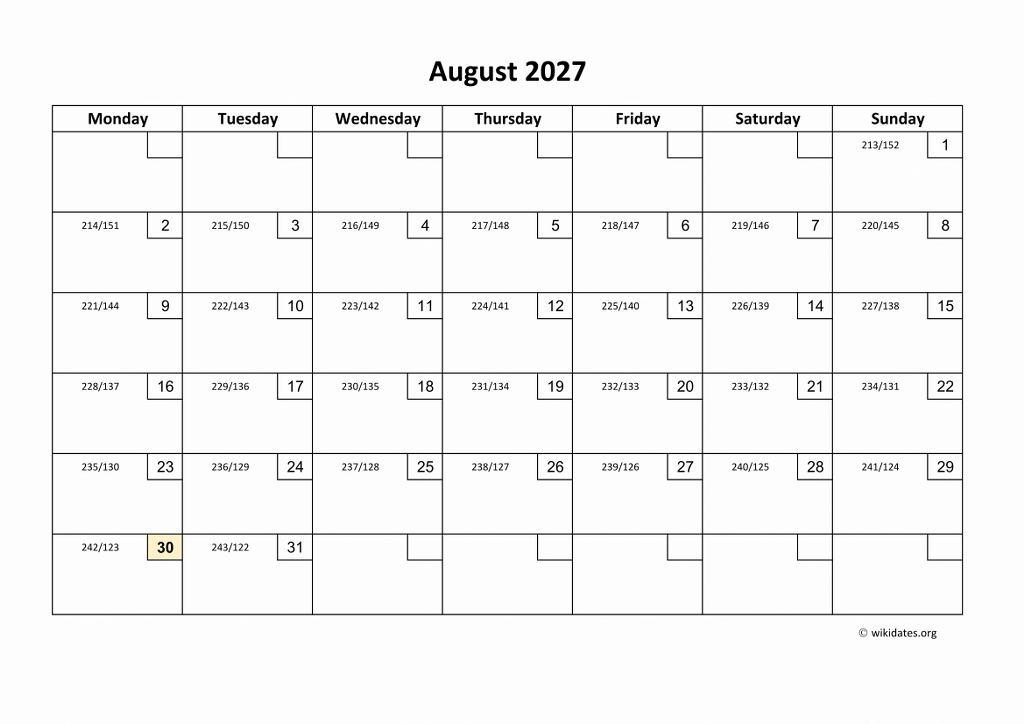 August 2027

| Monday | Tuesday | Wednesday | Thursday | Friday | Saturday | Sunday |
|---|---|---|---|---|---|---|
| | | | | | | 213/152 1 |
| 214/151 2 | 215/150 3 | 216/149 4 | 217/148 5 | 218/147 6 | 219/146 7 | 220/145 8 |
| 221/144 9 | 222/143 10 | 223/142 11 | 224/141 12 | 225/140 13 | 226/139 14 | 227/138 15 |
| 228/137 16 | 229/136 17 | 230/135 18 | 231/134 19 | 232/133 20 | 233/132 21 | 234/131 22 |
| 235/130 23 | 236/129 24 | 237/128 25 | 238/127 26 | 239/126 27 | 240/125 28 | 241/124 29 |
| 242/123 30 | 243/122 31 | | | | | |

© wikidates.org